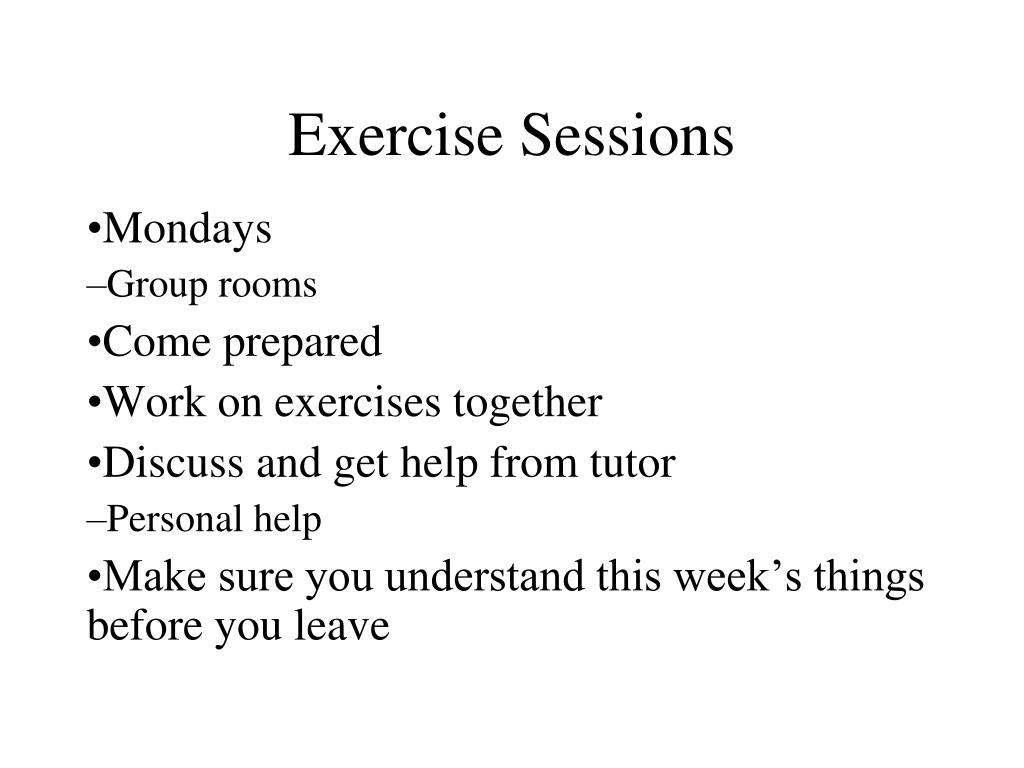 Exercise Sessions

•Mondays

–Group rooms

•Come prepared

•Work on exercises together

•Discuss and get help from tutor

–Personal help

•Make sure you understand this week’s things before you leave